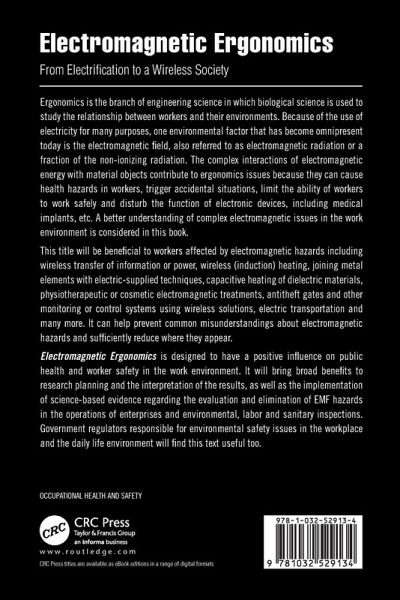 Electromagnetic Ergonomics

From Electrification to a Wireless Society

Ergonomics is the branch of engineering science in which biological science is used to study the relationship between workers and their environments. Because of the use of electricity for many purposes, one environmental factor that has become omnipresent today is the electromagnetic field, also referred to as electromagnetic radiation or a fraction of the non-ionizing radiation. The complex interactions of electromagnetic energy with material objects contribute to ergonomics issues because they can cause health hazards in workers, trigger accidental situations, limit the ability of workers to work safely and disturb the function of electronic devices, including medical implants, etc. A better understanding of complex electromagnetic issues in the work environment is considered in this book.

This title will be beneficial to workers affected by electromagnetic hazards including wireless transfer of information or power, wireless (induction) heating, joining metal elements with electric-supplied techniques, capacitive heating of dielectric materials, physiotherapeutic or cosmetic electromagnetic treatments, antitheft gates and other monitoring or control systems using wireless solutions, electric transportation and many more. It can help prevent common misunderstandings about electromagnetic hazards and sufficiently reduce where they appear.

Electromagnetic Ergonomics is designed to have a positive influence on public health and worker safety in the work environment. It will bring broad benefits to research planning and the interpretation of the results, as well as the implementation of science-based evidence regarding the evaluation and elimination of EMF hazards in the operations of enterprises and environmental, labor and sanitary inspections. Government regulators responsible for environmental safety issues in the workplace and the daily life environment will find this text useful too.

OCCUPATIONAL HEALTH AND SAFETY

CRC
CRC Press
Taylor & Francis Group
an informa business
www.routledge.com

CRC Press titles are available as eBook editions in a range of digital formats

978-1-032-52913-4

9 781032 529134